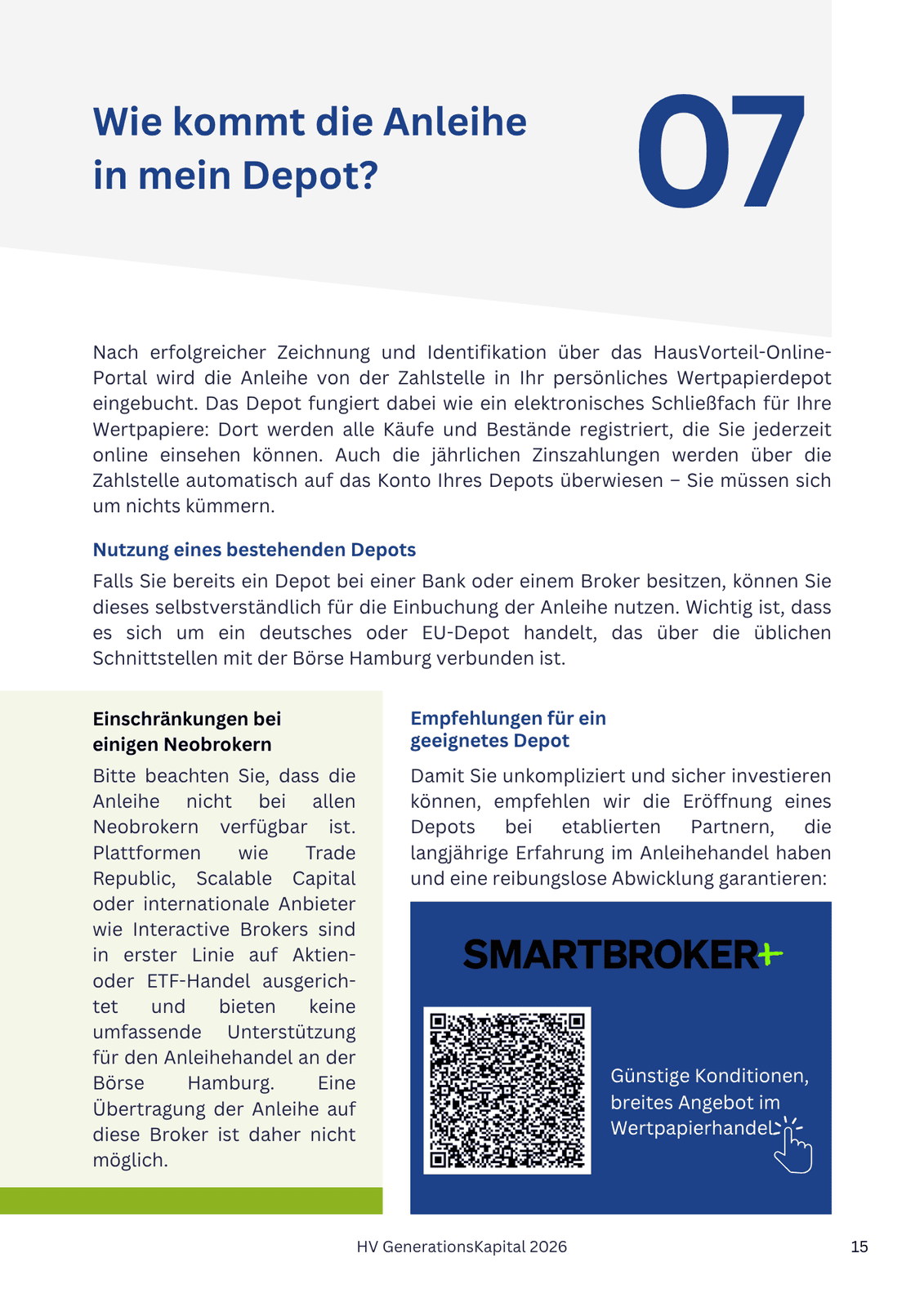 Wie kommt die Anleihe in mein Depot?

07

Nach erfolgreicher Zeichnung und Identifikation über das HausVorteil-Online-Portal wird die Anleihe von der Zahlstelle in Ihr persönliches Wertpapierdepot eingebucht. Das Depot fungiert dabei wie ein elektronisches Schließfach für Ihre Wertpapiere: Dort werden alle Käufe und Bestände registriert, die Sie jederzeit online einsehen können. Auch die jährlichen Zinszahlungen werden über die Zahlstelle automatisch auf das Konto Ihres Depots überwiesen – Sie müssen sich um nichts kümmern.

Nutzung eines bestehenden Depots

Falls Sie bereits ein Depot bei einer Bank oder einem Broker besitzen, können Sie dieses selbstverständlich für die Einbuchung der Anleihe nutzen. Wichtig ist, dass es sich um ein deutsches oder EU-Depot handelt, das über die üblichen Schnittstellen mit der Börse Hamburg verbunden ist.

Einschränkungen bei einigen Neobrokern

Bitte beachten Sie, dass die Anleihe nicht bei allen Neobrokern verfügbar ist. Plattformen wie Trade Republic, Scalable Capital oder internationale Anbieter wie Interactive Brokers sind in erster Linie auf Aktien- oder ETF-Handel ausgerichtet und bieten keine umfassende Unterstützung für den Anleihehandel an der Börse Hamburg. Eine Übertragung der Anleihe auf diese Broker ist daher nicht möglich.

Empfehlungen für ein geeignetes Depot

Damit Sie unkompliziert und sicher investieren können, empfehlen wir die Eröffnung eines Depots bei etablierten Partnern, die langjährige Erfahrung im Anleihehandel haben und eine reibungslose Abwicklung garantieren:

SMARTBROKER+

Günstige Konditionen, breites Angebot im Wertpapierhandel

HV GenerationsKapital 2026

15